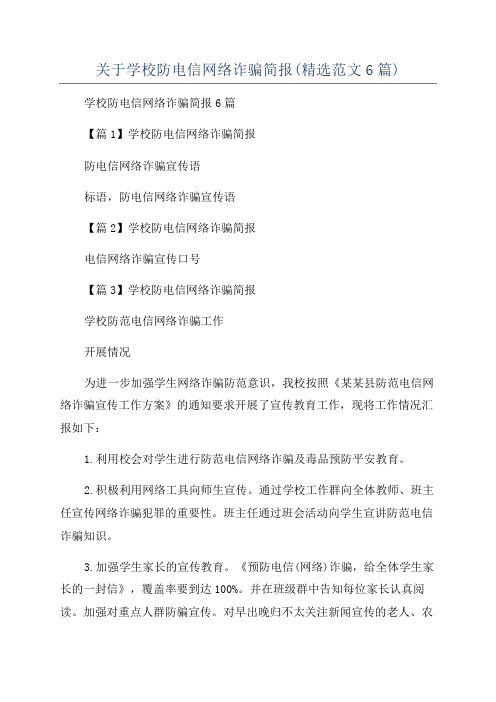 关于学校防电信网络诈骗简报(精选范文6篇)

学校防电信网络诈骗简报6篇

【篇1】学校防电信网络诈骗简报

防电信网络诈骗宣传语

标语，防电信网络诈骗宣传语

【篇2】学校防电信网络诈骗简报

电信网络诈骗宣传口号

【篇3】学校防电信网络诈骗简报

学校防范电信网络诈骗工作

开展情况

为进一步加强学生网络诈骗防范意识，我校按照《某某县防范电信网络诈骗宣传工作方案》的通知要求开展了宣传教育工作，现将工作情况汇报如下：

1.利用校会对学生进行防范电信网络诈骗及毒品预防平安教育。

2.积极利用网络工具向师生宣传。通过学校工作群向全体教师、班主任宣传网络诈骗犯罪的重要性。班主任通过班会活动向学生宣讲防范电信诈骗知识。

3.加强学生家长的宣传教育。《预防电信(网络)诈骗，给全体学生家长的一封信》，覆盖率要到达100%。并在班级群中告知每位家长认真阅读。加强对重点人群防骗宣传。对早出晚归不太关注新闻宣传的老人、农